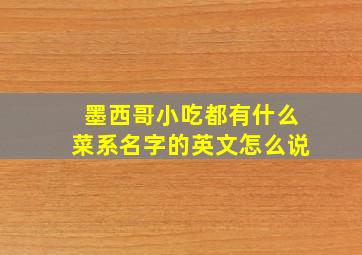 墨西哥小吃都有什么
菜系名字的英文怎么说